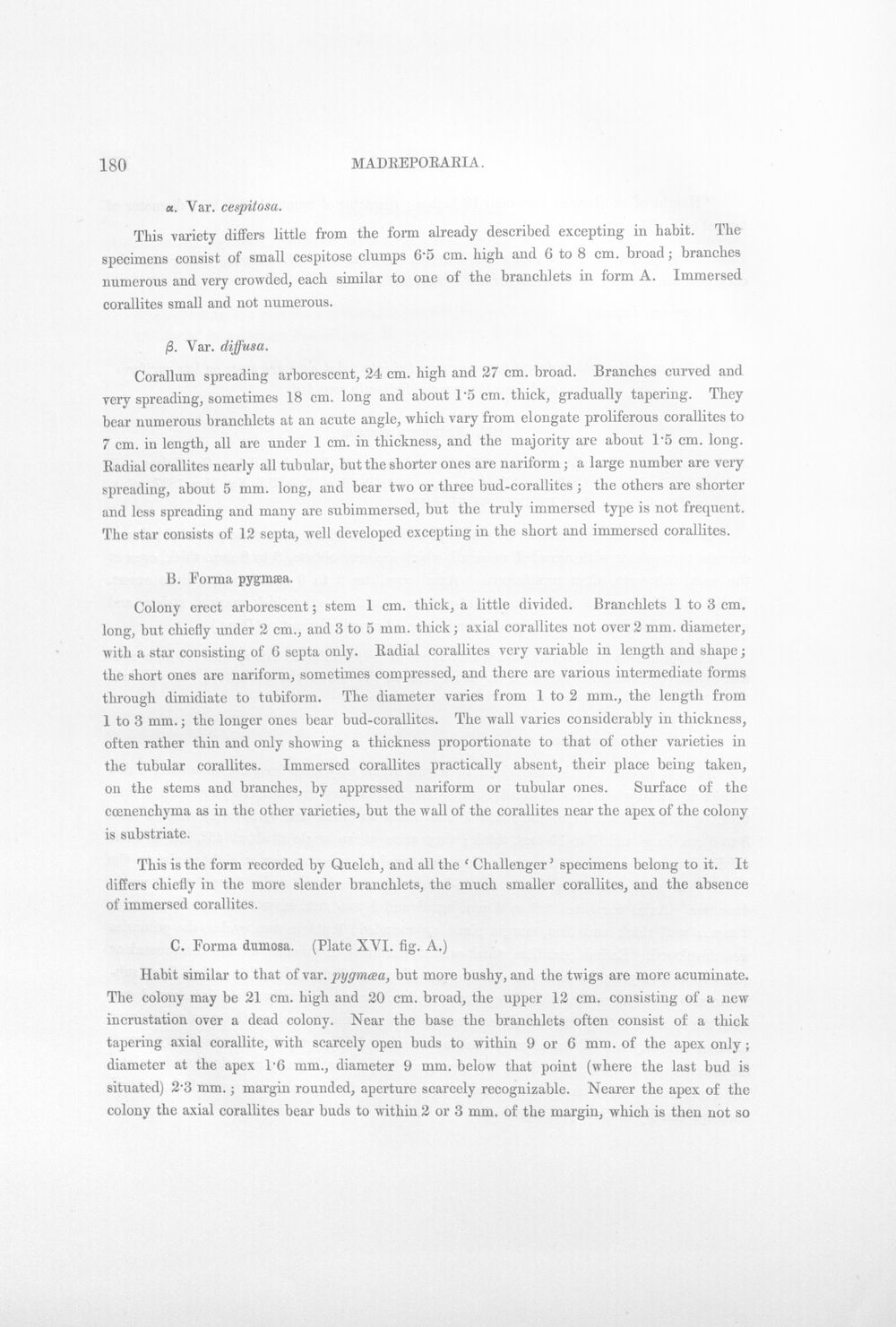 180 MADREPORARIA.

α. Var. cespitosa.

This variety differs little from the form already described excepting in habit. The specimens consist of small cespitose clumps 6·5 cm. high and 6 to 8 cm. broad; branches numerous and very crowded, each similar to one of the branchlets in form A. Immersed corallites small and not numerous.

β. Var. diffusa.

Corallum spreading arborescent, 24 cm. high and 27 cm. broad. Branches curved and very spreading, sometimes 18 cm. long and about 1·5 cm. thick, gradually tapering. They bear numerous branchlets at an acute angle, which vary from elongate proliferous corallites to 7 cm. in length, all are under 1 cm. in thickness, and the majority are about 1·5 cm. long. Radial corallites nearly all tubular, but the shorter ones are nariform; a large number are very spreading, about 5 mm. long, and bear two or three bud-corallites; the others are shorter and less spreading and many are subimmersed, but the truly immersed type is not frequent. The star consists of 12 septa, well developed excepting in the short and immersed corallites.

B. Forma pygmæa.

Colony erect arborescent; stem 1 cm. thick, a little divided. Branchlets 1 to 3 cm. long, but chiefly under 2 cm., and 3 to 5 mm. thick; axial corallites not over 2 mm. diameter, with a star consisting of 6 septa only. Radial corallites very variable in length and shape; the short ones are nariform, sometimes compressed, and there are various intermediate forms through dimidiate to tubiform. The diameter varies from 1 to 2 mm., the length from 1 to 3 mm.; the longer ones bear bud-corallites. The wall varies considerably in thickness, often rather thin and only showing a thickness proportionate to that of other varieties in the tubular corallites. Immersed corallites practically absent, their place being taken, on the stems and branches, by appressed nariform or tubular ones. Surface of the cœnenchyma as in the other varieties, but the wall of the corallites near the apex of the colony is substriate.

This is the form recorded by Quelch, and all the 'Challenger' specimens belong to it. It differs chiefly in the more slender branchlets, the much smaller corallites, and the absence of immersed corallites.

C. Forma dumosa. (Plate XVI. fig. A.)

Habit similar to that of var. pygmæa, but more bushy, and the twigs are more acuminate. The colony may be 21 cm. high and 20 cm. broad, the upper 12 cm. consisting of a new incrustation over a dead colony. Near the base the branchlets often consist of a thick tapering axial corallite, with scarcely open buds to within 9 or 6 mm. of the apex only; diameter at the apex 1·6 mm., diameter 9 mm. below that point (where the last bud is situated) 2·3 mm.; margin rounded, aperture scarcely recognizable. Nearer the apex of the colony the axial corallites bear buds to within 2 or 3 mm. of the margin, which is then not so